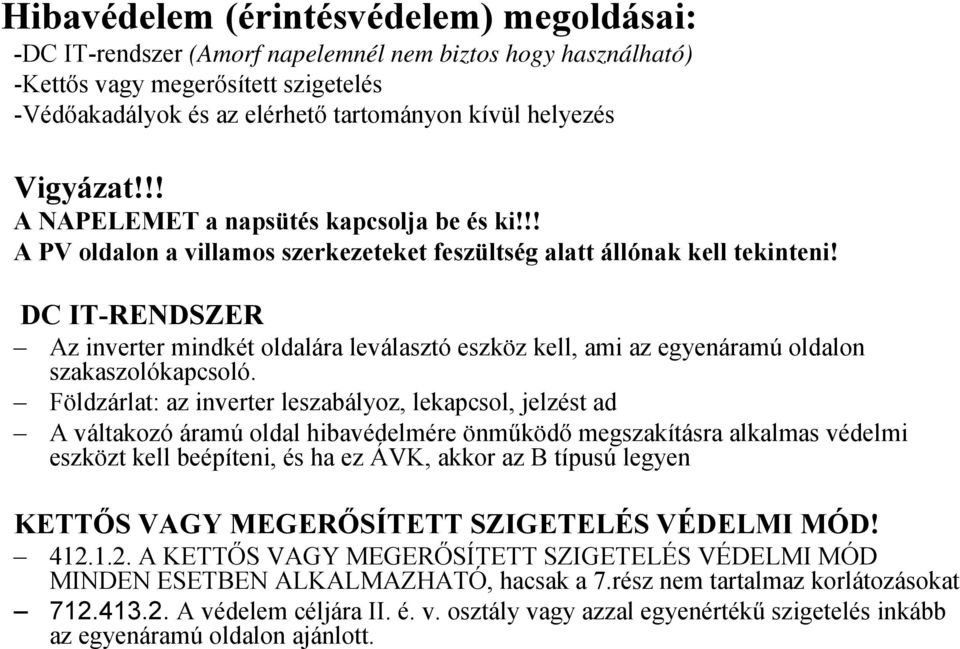 Hibavédelem (érintésvédelem) megoldásai:
-DC IT-rendszer (Amorf napelemnél nem biztos hogy használható)
-Kettős vagy megerősített szigetelés
-Védőakadályok és az elérhető tartományon kívül helyezés

Vigyázat!!!
A NAPELEMET a napsütés kapcsolja be és ki!!!
A PV oldalon a villamos szerkezeteket feszültség alatt állónak kell tekinteni!

DC IT-RENDSZER
– Az inverter mindkét oldalára leválasztó eszköz kell, ami az egyenáramú oldalon szakaszolókapcsoló.
– Földzárlat: az inverter leszabályoz, lekapcsol, jelzést ad
– A váltakozó áramú oldal hibavédelmére önműködő megszakításra alkalmas védelmi eszközt kell beépíteni, és ha ez ÁVK, akkor az B típusú legyen

KETTŐS VAGY MEGERŐSÍTETT SZIGETELÉS VÉDELMI MÓD!
– 412.1.2. A KETTŐS VAGY MEGERŐSÍTETT SZIGETELÉS VÉDELMI MÓD MINDEN ESETBEN ALKALMAZHATÓ, hacsak a 7.rész nem tartalmaz korlátozásokat
– 712.413.2. A védelem céljára II. é. v. osztály vagy azzal egyenértékű szigetelés inkább az egyenáramú oldalon ajánlott.